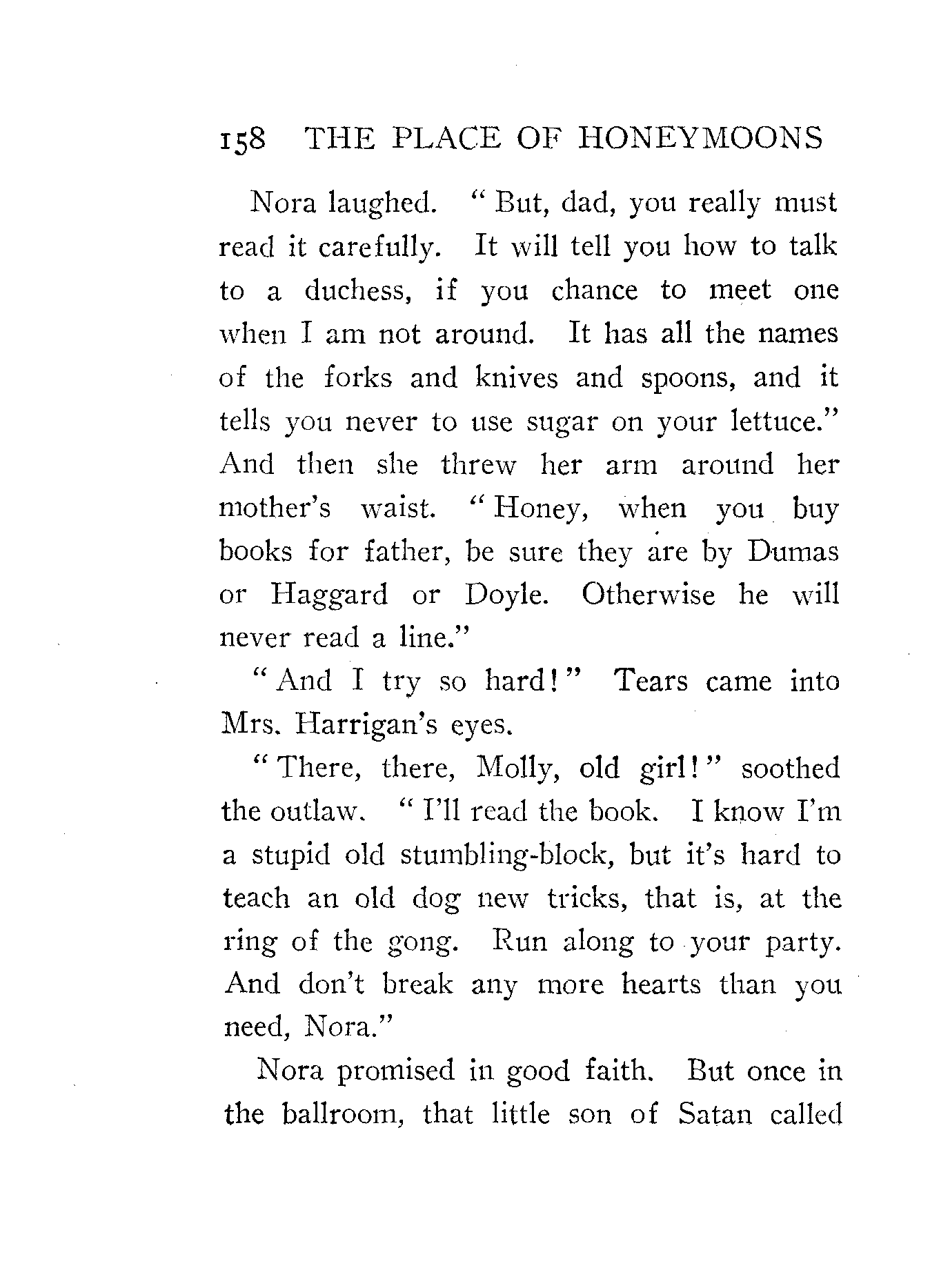 158 THE PLACE OF HONEYMOONS

Nora laughed. "But, dad, you really must read it carefully. It will tell you how to talk to a duchess, if you chance to meet one when I am not around. It has all the names of the forks and knives and spoons, and it tells you never to use sugar on your lettuce." And then she threw her arm around her mother's waist. "Honey, when you buy books for father, be sure they are by Dumas or Haggard or Doyle. Otherwise he will never read a line."

"And I try so hard!" Tears came into Mrs. Harrigan's eyes.

"There, there, Molly, old girl!" soothed the outlaw. "I'll read the book. I know I'm a stupid old stumbling-block, but it's hard to teach an old dog new tricks, that is, at the ring of the gong. Run along to your party. And don't break any more hearts than you need, Nora."

Nora promised in good faith. But once in the ballroom, that little son of Satan called